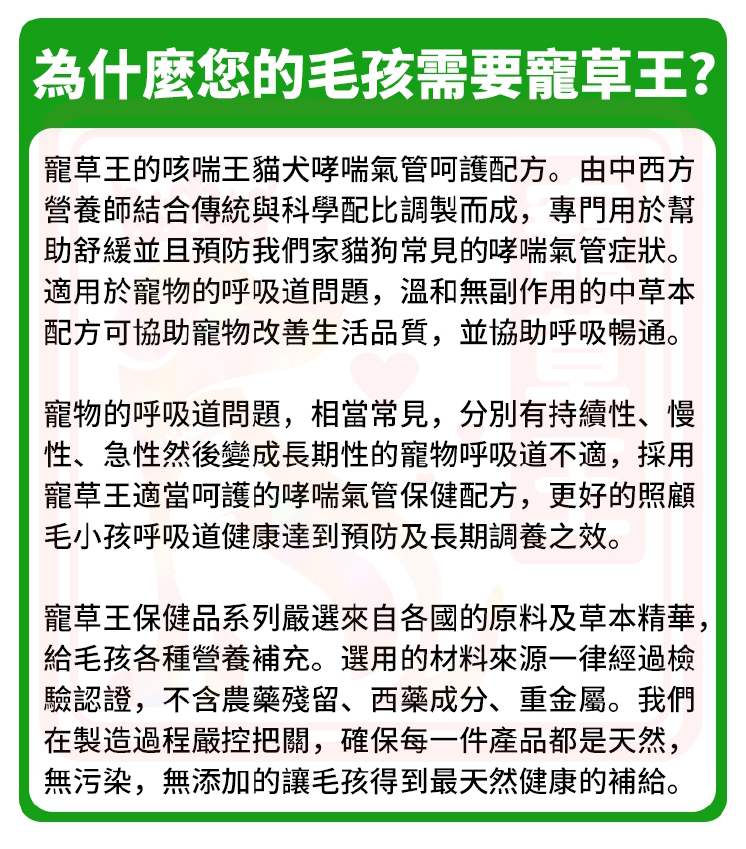 為什麼您的毛孩需要寵草王?

寵草王的咳喘王貓犬哮喘氣管呵護配方。由中西方營養師結合傳統與科學配比調製而成，專門用於幫助舒緩並且預防我們家貓狗常見的哮喘氣管症狀。適用於寵物的呼吸道問題，溫和無副作用的中草本配方可協助寵物改善生活品質，並協助呼吸暢通。

寵物的呼吸道問題，相當常見，分別有持續性、慢性、急性然後變成長期性的寵物呼吸道不適，採用寵草王適當呵護的哮喘氣管保健配方，更好的照顧毛小孩呼吸道健康達到預防及長期調養之效。

寵草王保健品系列嚴選來自各國的原料及草本精華，給毛孩各種營養補充。選用的材料來源一律經過檢驗認證，不含農藥殘留、西藥成分、重金屬。我們在製造過程嚴控把關，確保每一件產品都是天然，無污染，無添加的讓毛孩得到最天然健康的補給。